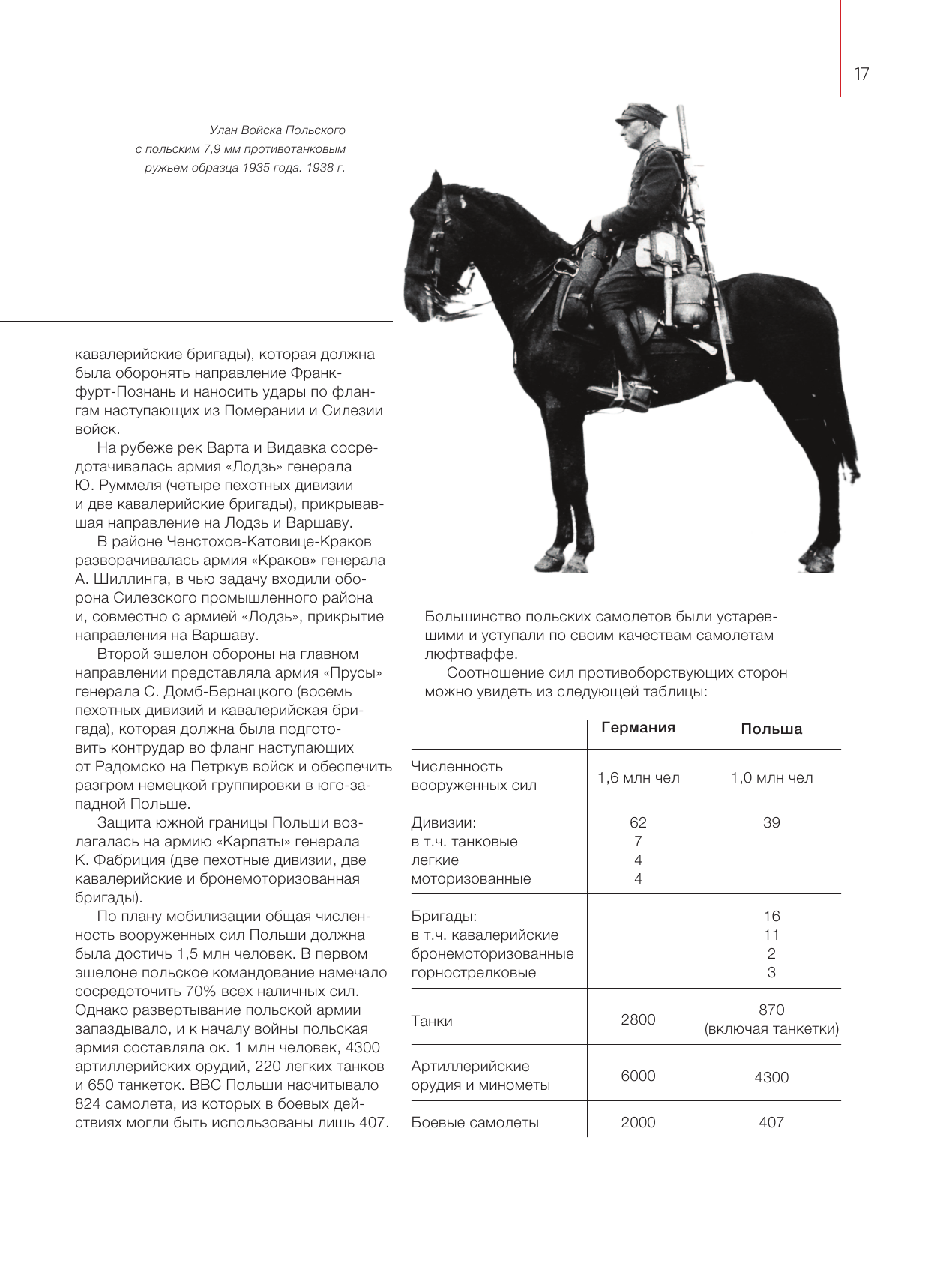 17

Улан Войска Польского с польским 7,9 мм противотанковым ружьем образца 1935 года. 1938 г.

кавалерийские бригады), которая должна была оборонять направление Франкфурт-Познань и наносить удары по флангам наступающих из Померании и Силезии войск.

На рубеже рек Варта и Видавка сосредотачивалась армия «Лодзь» генерала Ю. Руммеля (четыре пехотных дивизии и две кавалерийские бригады), прикрывавшая направление на Лодзь и Варшаву.

В районе Ченстохов-Катовице-Краков разворачивалась армия «Краков» генерала А. Шиллинга, в чью задачу входили оборона Силезского промышленного района и, совместно с армией «Лодзь», прикрытие направления на Варшаву.

Второй эшелон обороны на главном направлении представляла армия «Прусы» генерала С. Домб-Бернацкого (восемь пехотных дивизий и кавалерийская бригада), которая должна была подготовить контрудар во фланг наступающих от Радомско на Петркув войск и обеспечить разгром немецкой группировки в юго-западной Польше.

Защита южной границы Польши возлагалась на армию «Карпаты» генерала К. Фабриция (две пехотные дивизии, две кавалерийские и бронемоторизованная бригады).

По плану мобилизации общая численность вооруженных сил Польши должна была достичь 1,5 млн человек. В первом эшелоне польское командование намечало сосредоточить 70% всех наличных сил. Однако развертывание польской армии запаздывало, и к началу войны польская армия составляла ок. 1 млн человек, 4300 артиллерийских орудий, 220 легких танков и 650 танкеток. ВВС Польши насчитывало 824 самолета, из которых в боевых действиях могли быть использованы лишь 407.

Большинство польских самолетов были устаревшими и уступали по своим качествам самолетам люфтваффе.

Соотношение сил противоборствующих сторон можно увидеть из следующей таблицы:

| | Германия | Польша |
|---|---|---|
| Численность вооруженных сил | 1,6 млн чел | 1,0 млн чел |
| Дивизии: в т.ч. танковые легкие моторизованные | 62 7 4 4 | 39 |
| Бригады: в т.ч. кавалерийские бронемоторизованные горнострелковые | | 16 11 2 3 |
| Танки | 2800 | 870 (включая танкетки) |
| Артиллерийские орудия и минометы | 6000 | 4300 |
| Боевые самолеты | 2000 | 407 |